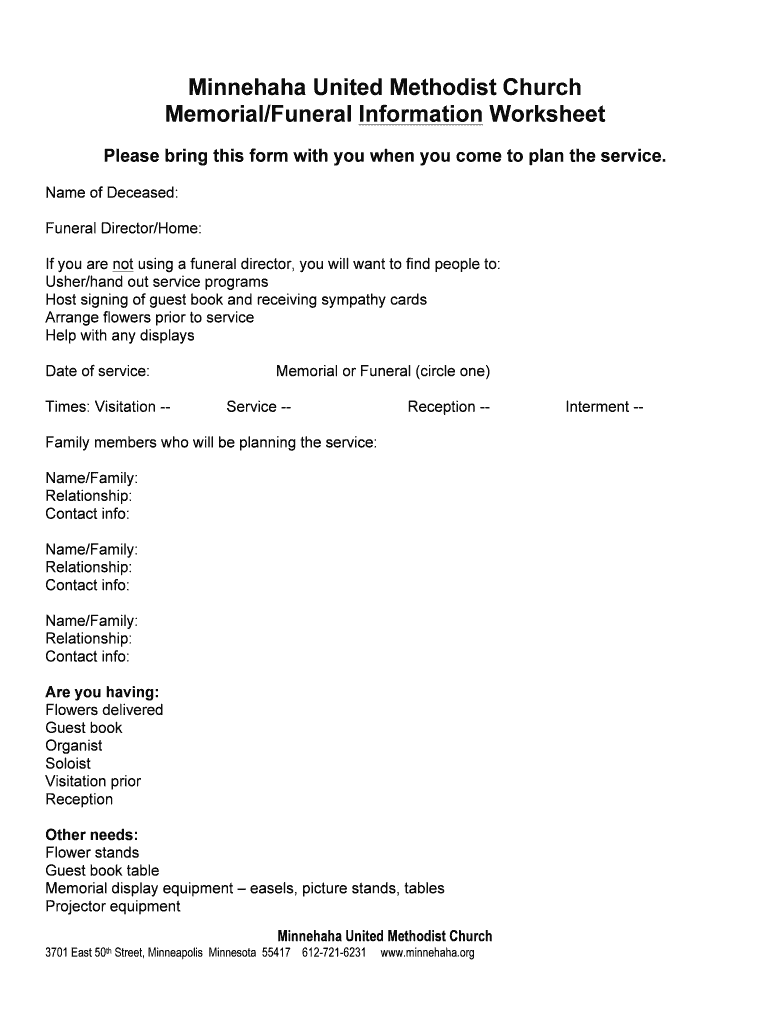 Minnehaha United Methodist Church
Memorial/Funeral Information Worksheet

Please bring this form with you when you come to plan the service.

Name of Deceased:

Funeral Director/Home:

If you are not using a funeral director, you will want to find people to:
Usher/hand out service programs
Host signing of guest book and receiving sympathy cards
Arrange flowers prior to service
Help with any displays

Date of service: Memorial or Funeral (circle one)

Times: Visitation -- Service -- Reception -- Interment --

Family members who will be planning the service:

Name/Family:
Relationship:
Contact info:

Name/Family:
Relationship:
Contact info:

Name/Family:
Relationship:
Contact info:

Are you having:
Flowers delivered
Guest book
Organist
Soloist
Visitation prior
Reception

Other needs:
Flower stands
Guest book table
Memorial display equipment – easels, picture stands, tables
Projector equipment

Minnehaha United Methodist Church
3701 East 50th Street, Minneapolis Minnesota 55417 612-721-6231 www.minnehaha.org